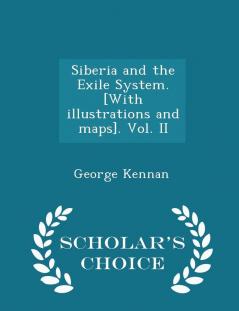 Siberia and the Exile System. [With illustrations and maps]. Vol. II

George Kennan

SCHOLAR'S CHOICE